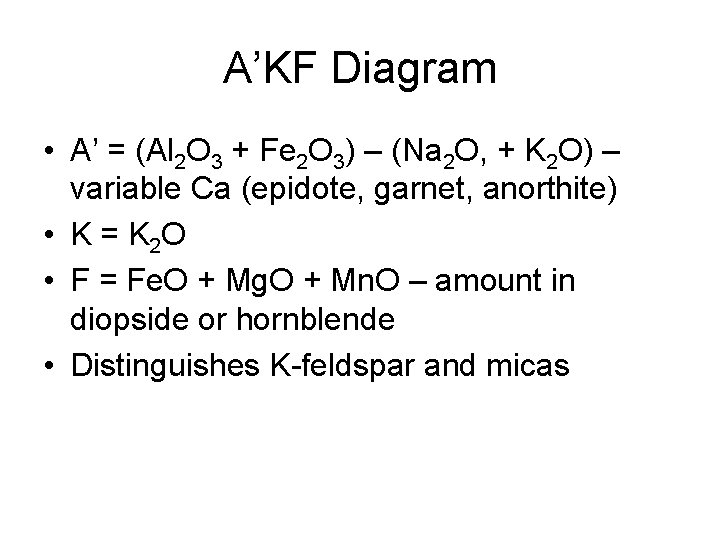 A'KF Diagram

• A' = ($Al_2O_3$ + $Fe_2O_3$) – ($Na_2O$, + $K_2O$) – variable Ca (epidote, garnet, anorthite)
• K = $K_2O$
• F = FeO + MgO + MnO – amount in diopside or hornblende
• Distinguishes K-feldspar and micas